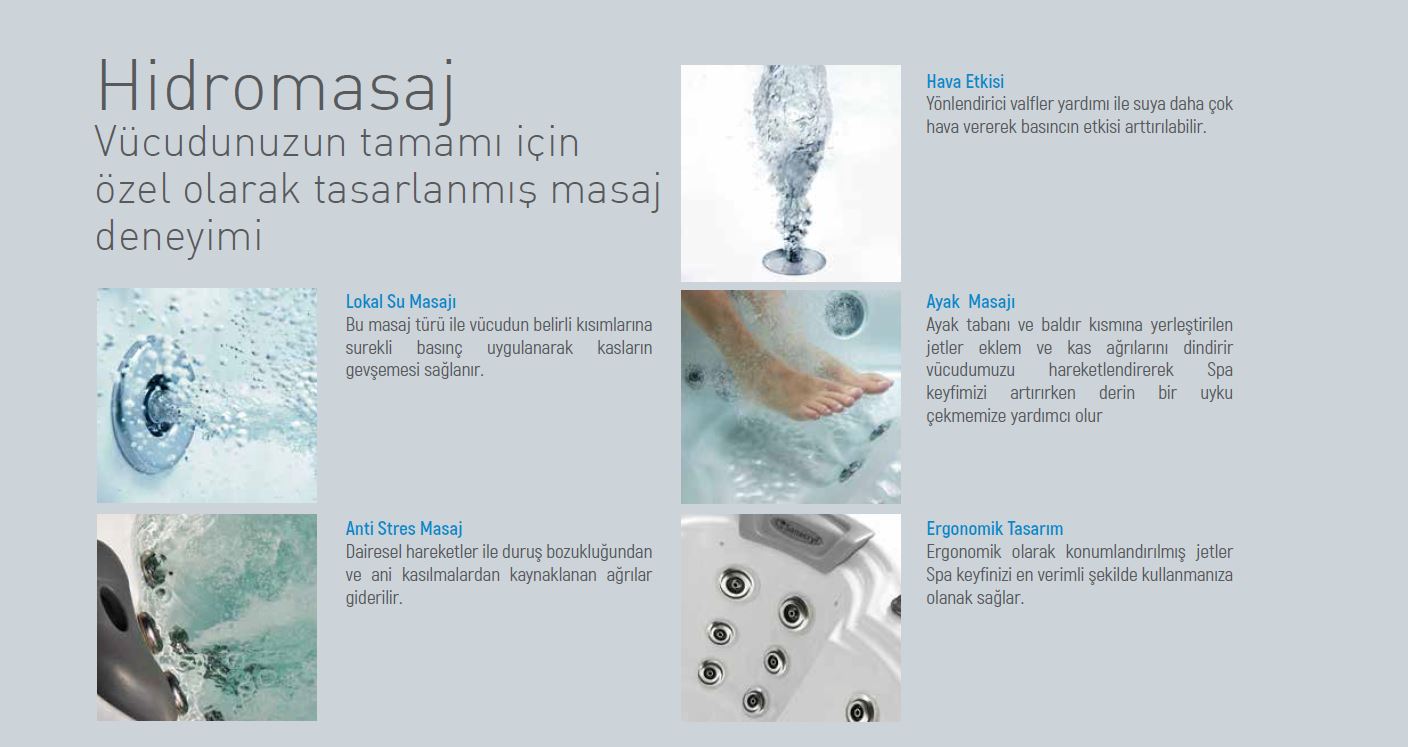 Hidromasaj
Vücudunuzun tamamı için özel olarak tasarlanmış masaj deneyimi

Lokal Su Masajı
Bu masaj türü ile vücudun belirli kısımlarına surekli basınç uygulanarak kasların gevşemesi sağlanır.

Anti Stres Masaj
Dairesel hareketler ile duruş bozukluğundan ve ani kasılmalardan kaynaklanan ağrılar giderilir.

Hava Etkisi
Yönlendirici valfler yardımı ile suya daha çok hava vererek basıncın etkisi arttırılabilir.

Ayak Masajı
Ayak tabanı ve baldır kısmına yerleştirilen jetler eklem ve kas ağrılarını dindirir vücudumuzu hareketlendirerek Spa keyfimizi artırırken derin bir uyku çekmemize yardımcı olur

Ergonomik Tasarım
Ergonomik olarak konumlandırılmış jetler Spa keyfinizi en verimli şekilde kullanmanıza olanak sağlar.